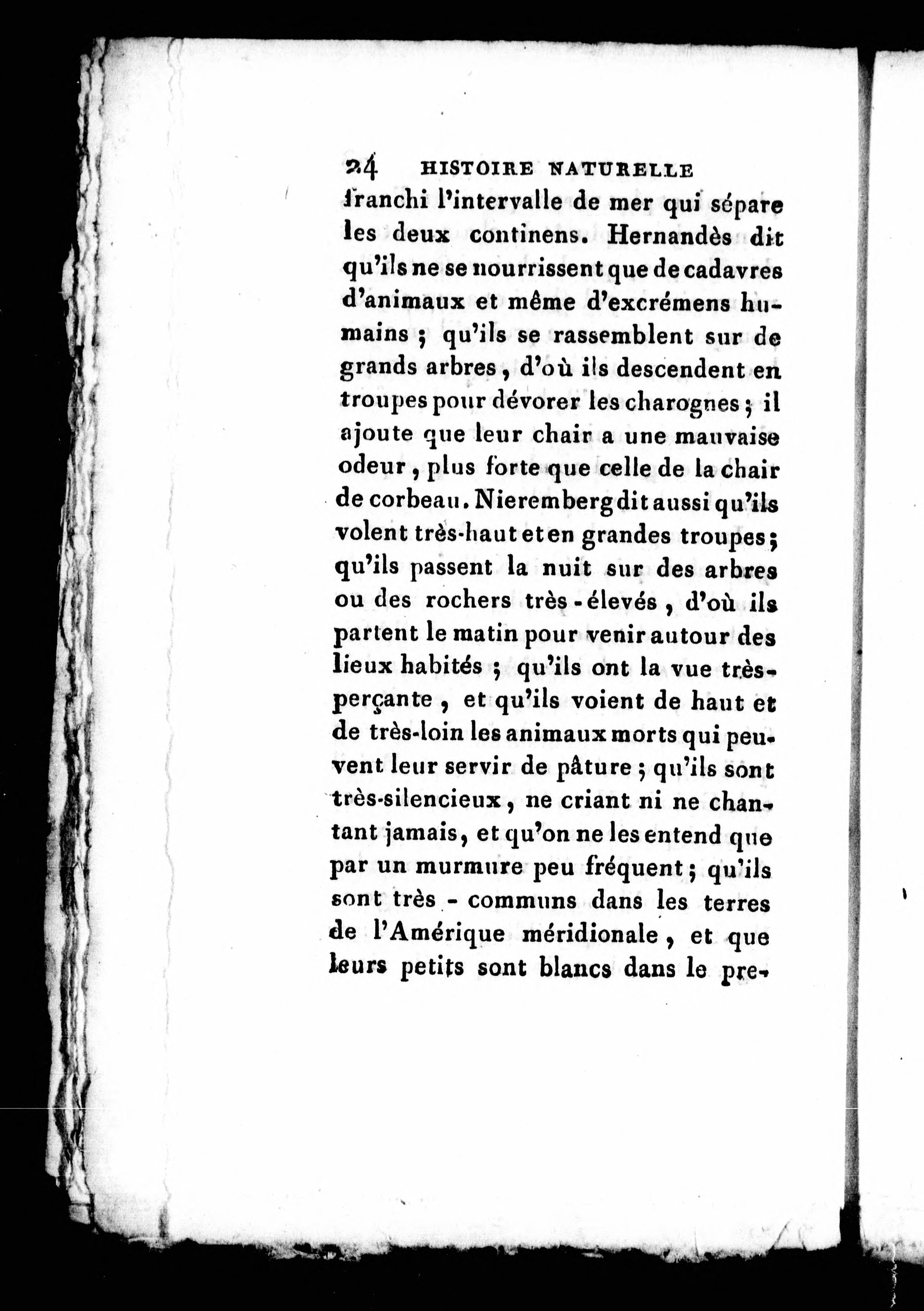 24 HISTOIRE NATURELLE

franchi l'intervalle de mer qui sépare les deux continens. Hernandès dit qu'ils ne se nourrissent que de cadavres d'animaux et même d'excrémens humains ; qu'ils se rassemblent sur de grands arbres, d'où ils descendent en troupes pour dévorer les charognes ; il ajoute que leur chair a une mauvaise odeur, plus forte que celle de la chair de corbeau. Nieremberg dit aussi qu'ils volent très-haut et en grandes troupes ; qu'ils passent la nuit sur des arbres ou des rochers très-élevés, d'où ils partent le matin pour venir autour des lieux habités ; qu'ils ont la vue très-perçante, et qu'ils voient de haut et de très-loin les animaux morts qui peuvent leur servir de pâture ; qu'ils sont très-silencieux, ne criant ni ne chantant jamais, et qu'on ne les entend que par un murmure peu fréquent ; qu'ils sont très-communs dans les terres de l'Amérique méridionale, et que leurs petits sont blancs dans le pre-